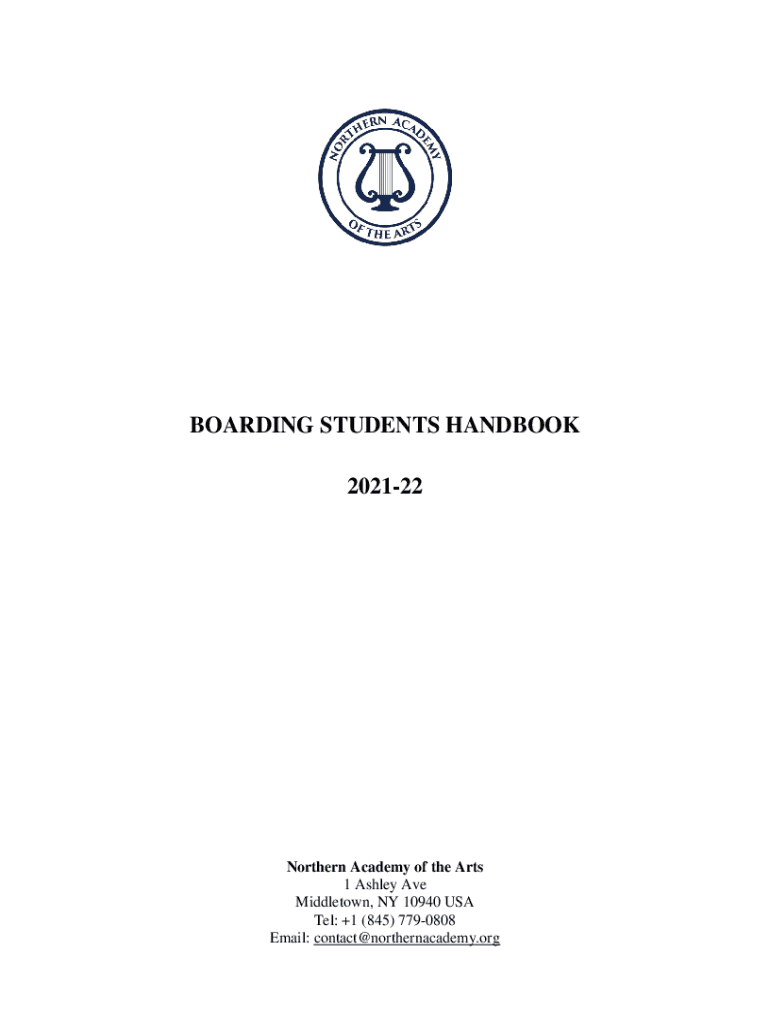 NORTHERN ACADEMY
OF THE ARTS

BOARDING STUDENTS HANDBOOK

2021-22

Northern Academy of the Arts
1 Ashley Ave
Middletown, NY 10940 USA
Tel: +1 (845) 779-0808
Email: contact@northernacademy.org